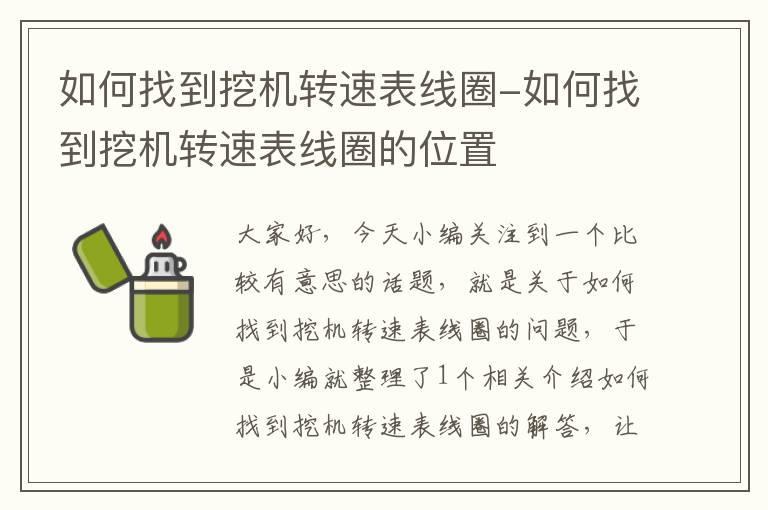 如何找到挖机转速表线圈–如何找到挖机转速表线圈的位置

大家好，今天小编关注到一个比较有意思的话题，就是关于如何找到挖机转速表线圈的问题，于是小编就整理了1个相关介绍如何找到挖机转速表线圈的解答，让